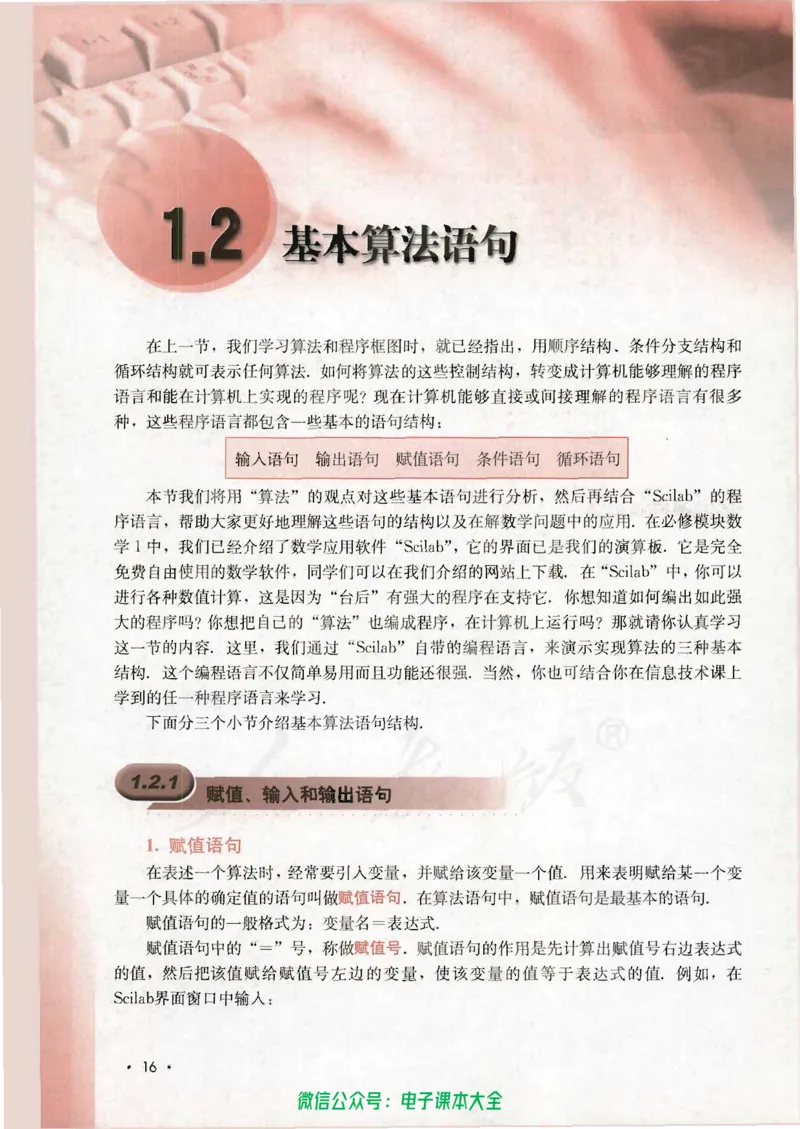 1.2 基本算法语句

在上一节，我们学习算法和程序框图时，就已经指出，用顺序结构、条件分支结构和循环结构就可表示任何算法．如何将算法的这些控制结构，转变成计算机能够理解的程序语言和能在计算机上实现的程序呢？现在计算机能够直接或间接理解的程序语言有很多种，这些程序语言都包含一些基本的语句结构：

输入语句　输出语句　赋值语句　条件语句　循环语句

本节我们将用“算法”的观点对这些基本语句进行分析，然后再结合“Scilab”的程序语言，帮助大家更好地理解这些语句的结构以及在解数学问题中的应用．在必修模块数学1中，我们已经介绍了数学应用软件“Scilab”，它的界面已是我们的演算板．它是完全免费自由使用的数学软件，同学们可以在我们介绍的网站上下载．在“Scilab”中，你可以进行各种数值计算，这是因为“台后”有强大的程序在支持它．你想知道如何编出如此强大的程序吗？你想把自己的“算法”也编成程序，在计算机上运行吗？那就请你认真学习这一节的内容．这里，我们通过“Scilab”自带的编程语言，来演示实现算法的三种基本结构．这个编程语言不仅简单易用而且功能还很强．当然，你也可结合你在信息技术课上学到的任一种程序语言来学习．

下面分三个小节介绍基本算法语句结构．

1.2.1 赋值、输入和输出语句

1. 赋值语句

在表述一个算法时，经常要引入变量，并赋给该变量一个值．用来表明赋给某一个变量一个具体的确定值的语句叫做赋值语句．在算法语句中，赋值语句是最基本的语句．

赋值语句的一般格式为：变量名＝表达式．

赋值语句中的“＝”号，称做赋值号．赋值语句的作用是先计算出赋值号右边表达式的值，然后把该值赋给赋值号左边的变量，使该变量的值等于表达式的值．例如，在Scilab界面窗口中输入：

· 16 ·

微信公众号：电子课本大全